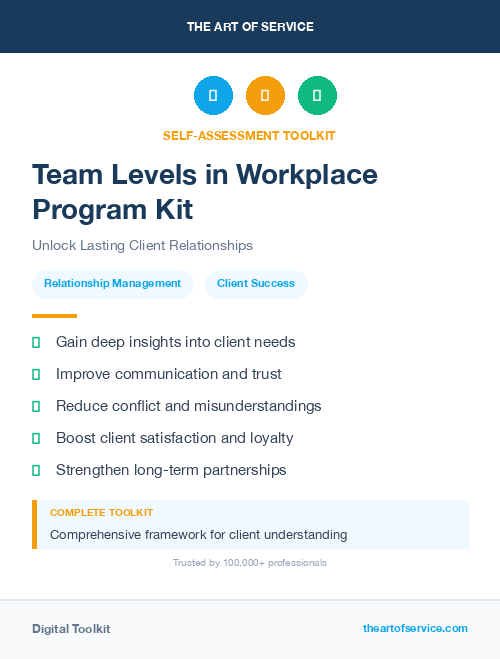 THE ART OF SERVICE

SELF-ASSESSMENT TOOLKIT

Team Levels in Workplace Program Kit

Unlock Lasting Client Relationships

Relationship Management

Client Success

Gain deep insights into client needs

Improve communication and trust

Reduce conflict and misunderstandings

Boost client satisfaction and loyalty

Strengthen long-term partnerships

COMPLETE TOOLKIT

Comprehensive framework for client understanding

Trusted by 100,000+ professionals

Digital Toolkit

theartofservice.com